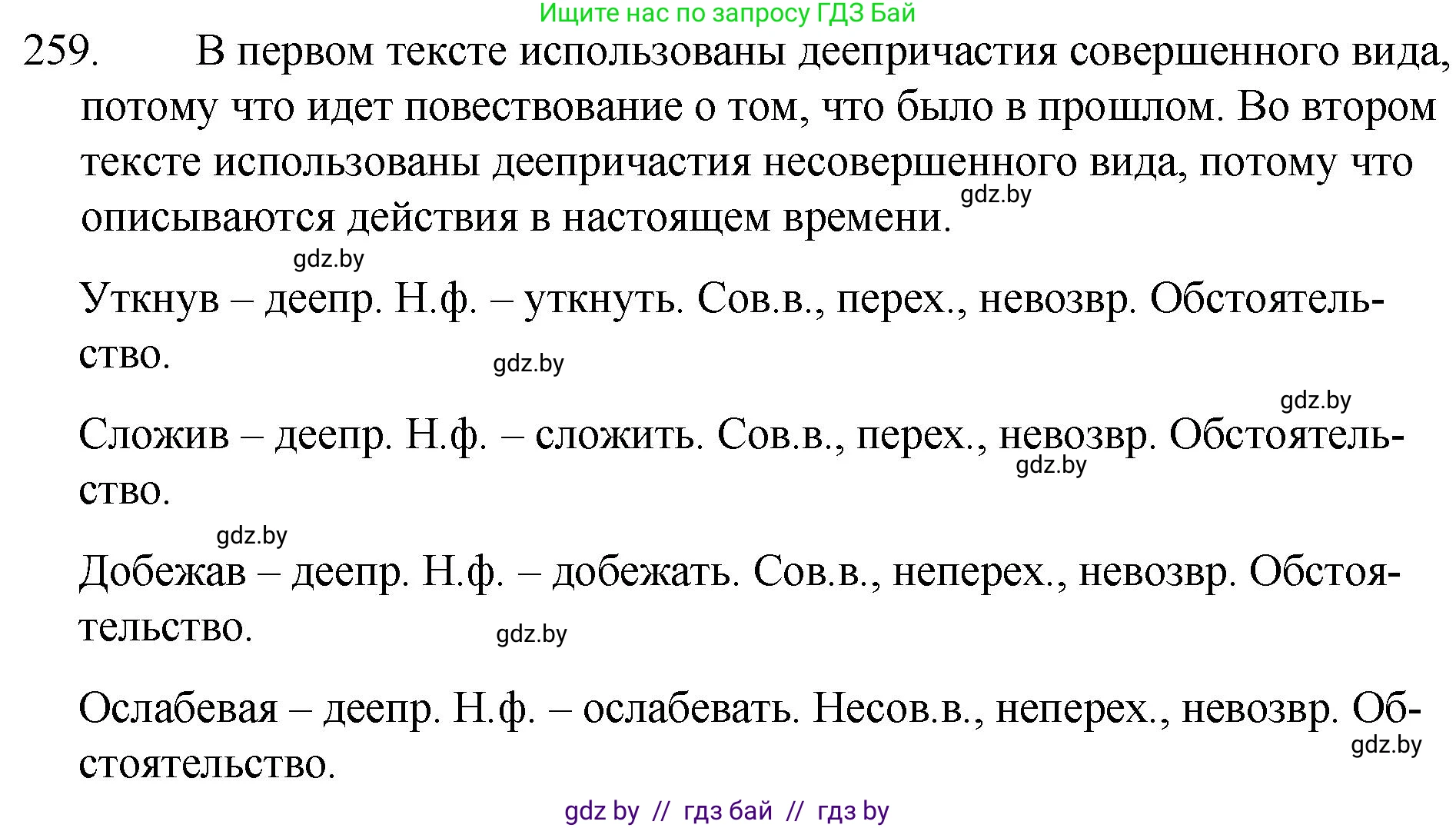 Ищите нас по запросу ГДЗ Бай

259. В первом тексте использованы деепричастия совершенного вида, потому что идет повествование о том, что было в прошлом. Во втором тексте использованы деепричастия несовершенного вида, потому что описываются действия в настоящем времени. gdz.by

gdz.by

Уткнув – деепр. Н.ф. – уткнуть. Сов.в., перех., невозвр. Обстоятельство. gdz.by

gdz.by

Сложив – деепр. Н.ф. – сложить. Сов.в., перех., невозвр. Обстоятельство. gdz.by

gdz.by

Добежав – деепр. Н.ф. – добежать. Сов.в., неперех., невозвр. Обстоятельство. gdz.by

Ослабевая – деепр. Н.ф. – ослабевать. Несов.в., неперех., невозвр. Обстоятельство. gdz.by

gdz by // гдз бай // гдз by